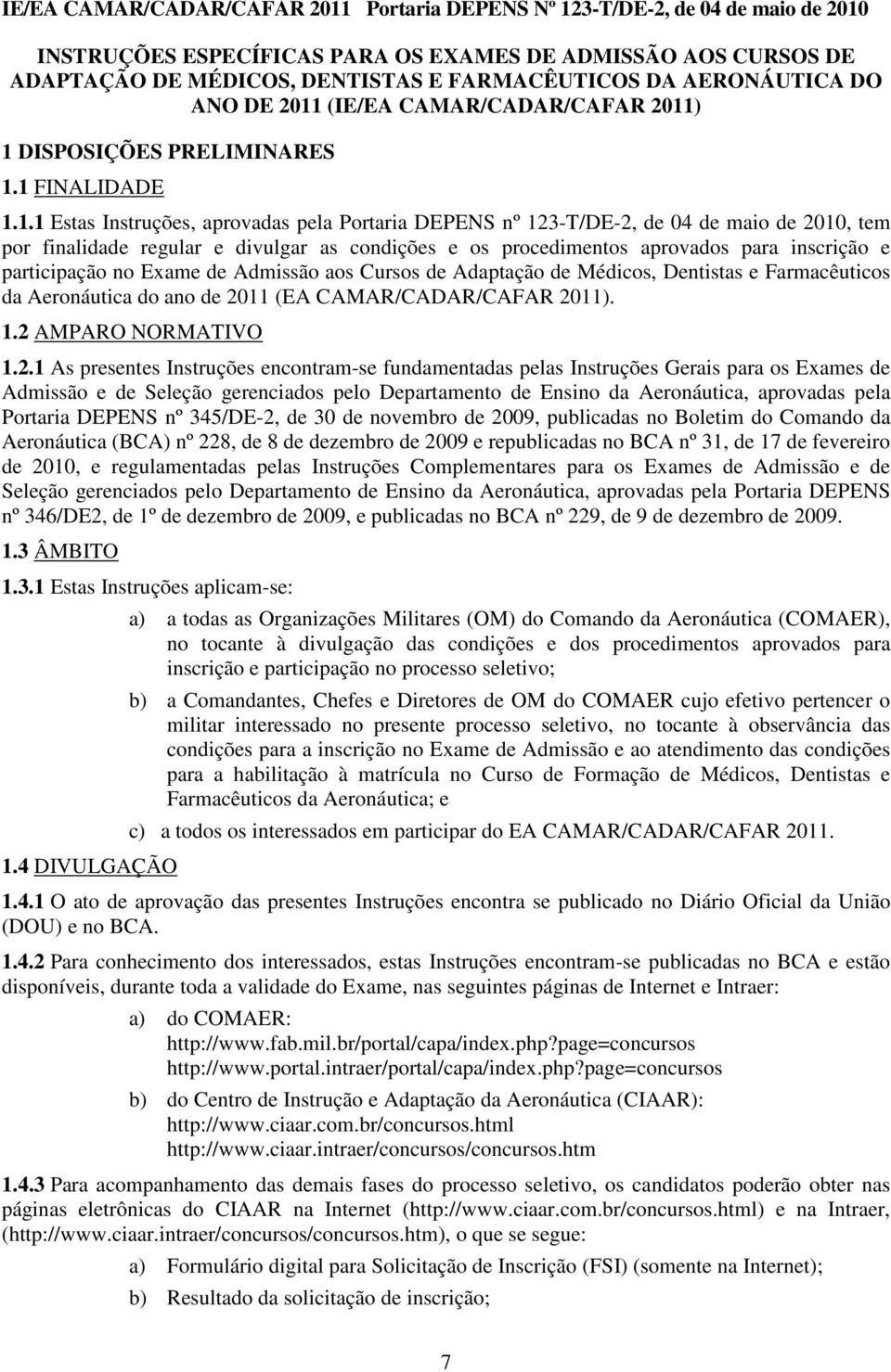 IE/EA CAMAR/CADAR/CAFAR 2011 Portaria DEPENS Nº 123-T/DE-2, de 04 de maio de 2010

INSTRUÇÕES ESPECÍFICAS PARA OS EXAMES DE ADMISSÃO AOS CURSOS DE ADAPTAÇÃO DE MÉDICOS, DENTISTAS E FARMACÊUTICOS DA AERONÁUTICA DO ANO DE 2011 (IE/EA CAMAR/CADAR/CAFAR 2011)

1 DISPOSIÇÕES PRELIMINARES

1.1 FINALIDADE

1.1.1 Estas Instruções, aprovadas pela Portaria DEPENS nº 123-T/DE-2, de 04 de maio de 2010, tem por finalidade regular e divulgar as condições e os procedimentos aprovados para inscrição e participação no Exame de Admissão aos Cursos de Adaptação de Médicos, Dentistas e Farmacêuticos da Aeronáutica do ano de 2011 (EA CAMAR/CADAR/CAFAR 2011).

1.2 AMPARO NORMATIVO

1.2.1 As presentes Instruções encontram-se fundamentadas pelas Instruções Gerais para os Exames de Admissão e de Seleção gerenciados pelo Departamento de Ensino da Aeronáutica, aprovadas pela Portaria DEPENS nº 345/DE-2, de 30 de novembro de 2009, publicadas no Boletim do Comando da Aeronáutica (BCA) nº 228, de 8 de dezembro de 2009 e republicadas no BCA nº 31, de 17 de fevereiro de 2010, e regulamentadas pelas Instruções Complementares para os Exames de Admissão e de Seleção gerenciados pelo Departamento de Ensino da Aeronáutica, aprovadas pela Portaria DEPENS nº 346/DE2, de 1º de dezembro de 2009, e publicadas no BCA nº 229, de 9 de dezembro de 2009.

1.3 ÂMBITO

1.3.1 Estas Instruções aplicam-se:

a) a todas as Organizações Militares (OM) do Comando da Aeronáutica (COMAER), no tocante à divulgação das condições e dos procedimentos aprovados para inscrição e participação no processo seletivo;

b) a Comandantes, Chefes e Diretores de OM do COMAER cujo efetivo pertencer o militar interessado no presente processo seletivo, no tocante à observância das condições para a inscrição no Exame de Admissão e ao atendimento das condições para a habilitação à matrícula no Curso de Formação de Médicos, Dentistas e Farmacêuticos da Aeronáutica; e

c) a todos os interessados em participar do EA CAMAR/CADAR/CAFAR 2011.

1.4 DIVULGAÇÃO

1.4.1 O ato de aprovação das presentes Instruções encontra se publicado no Diário Oficial da União (DOU) e no BCA.

1.4.2 Para conhecimento dos interessados, estas Instruções encontram-se publicadas no BCA e estão disponíveis, durante toda a validade do Exame, nas seguintes páginas de Internet e Intraer:

a) do COMAER:
http://www.fab.mil.br/portal/capa/index.php?page=concursos
http://www.portal.intraer/portal/capa/index.php?page=concursos

b) do Centro de Instrução e Adaptação da Aeronáutica (CIAAR):
http://www.ciaar.com.br/concursos.html
http://www.ciaar.intraer/concursos/concursos.htm

1.4.3 Para acompanhamento das demais fases do processo seletivo, os candidatos poderão obter nas páginas eletrônicas do CIAAR na Internet (http://www.ciaar.com.br/concursos.html) e na Intraer, (http://www.ciaar.intraer/concursos/concursos.htm), o que se segue:

a) Formulário digital para Solicitação de Inscrição (FSI) (somente na Internet);

b) Resultado da solicitação de inscrição;

7